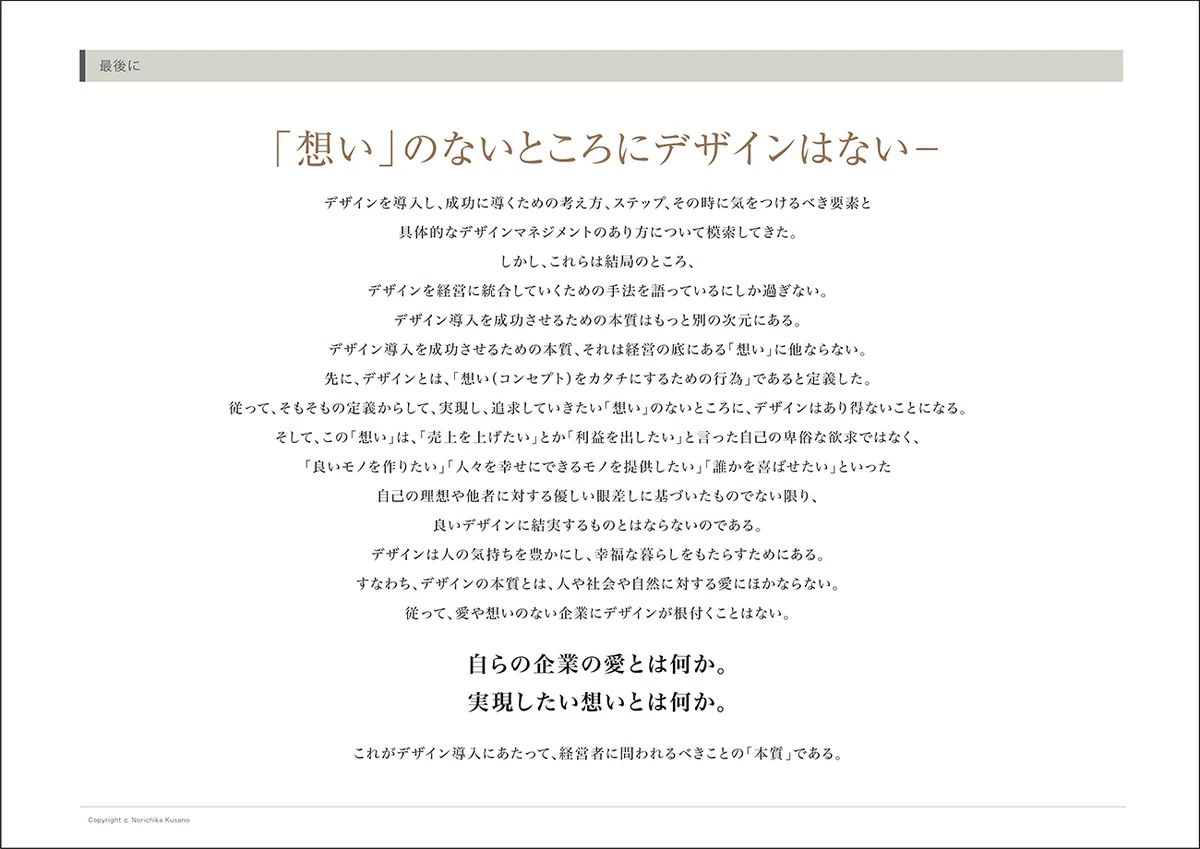 最後に

「想い」のないところにデザインはない－

デザインを導入し、成功に導くための考え方、ステップ、その時に気をつけるべき要素と

具体的なデザインマネジメントのあり方について模索してきた。

しかし、これらは結局のところ、

デザインを経営に統合していくための手法を語っているにしか過ぎない。

デザイン導入を成功させるための本質はもっと別の次元にある。

デザイン導入を成功させるための本質、それは経営の底にある「想い」に他ならない。

先に、デザインとは、「想い（コンセプト）をカタチにするための行為」であると定義した。

従って、そもそもの定義からして、実現し、追求していきたい「想い」のないところに、デザインはあり得ないことになる。

そして、この「想い」は、「売上を上げたい」とか「利益を出したい」と言った自己の卑俗な欲求ではなく、

「良いモノを作りたい」「人々を幸せにできるモノを提供したい」「誰かを喜ばせたい」といった

自己の理想や他者に対する優しい眼差しに基づいたものでない限り、

良いデザインに結実するものとはならないのである。

デザインは人の気持ちを豊かにし、幸福な暮らしをもたらすためにある。

すなわち、デザインの本質とは、人や社会や自然に対する愛にほかならない。

従って、愛や想いのない企業にデザインが根付くことはない。

自らの企業の愛とは何か。

実現したい想いとは何か。

これがデザイン導入にあたって、経営者に問われるべきことの「本質」である。

Copyright c Norichika Kusano